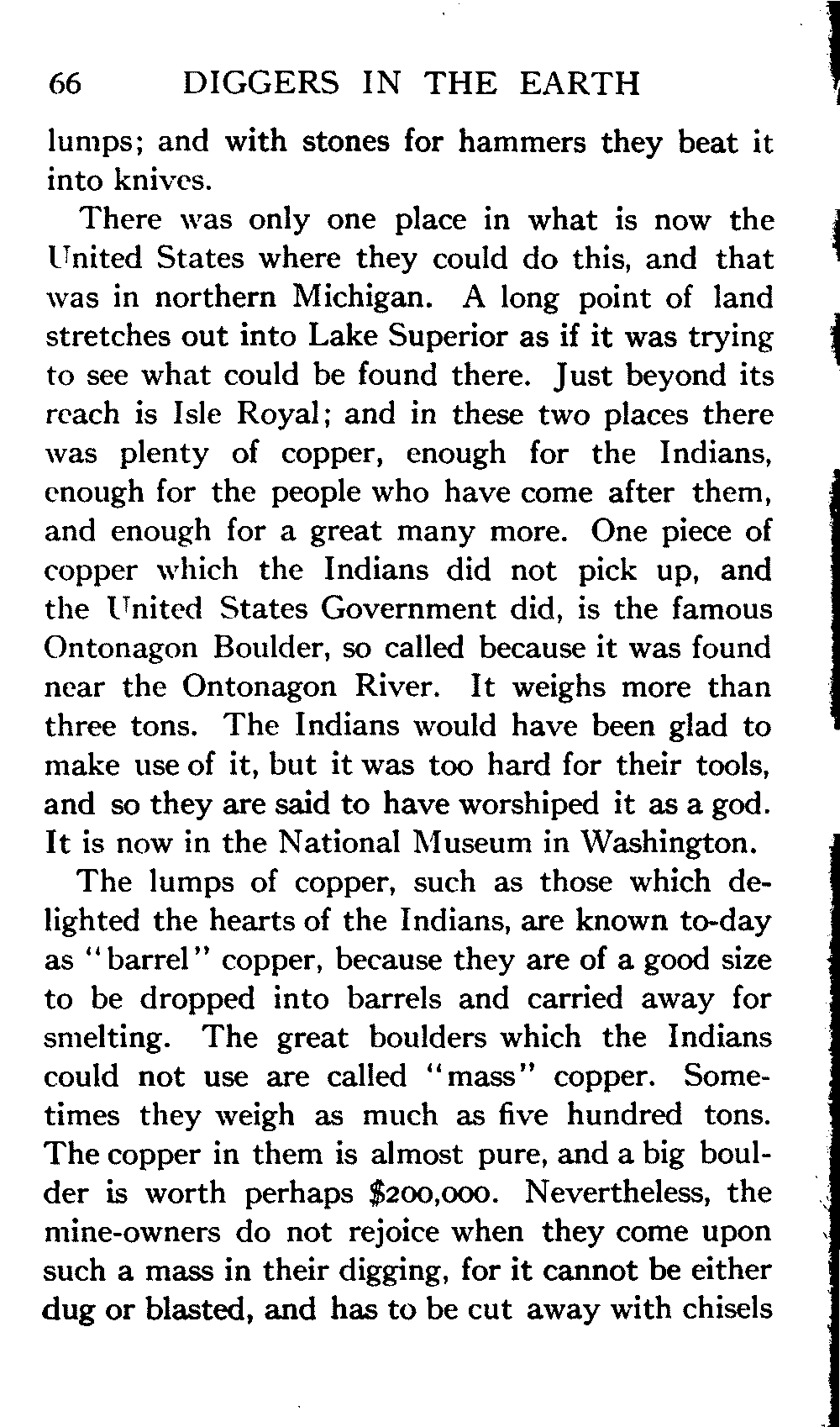 66 DIGGERS IN THE EARTH

lumps; and with stones for hammers they beat it into knives.

There was only one place in what is now the United States where they could do this, and that was in northern Michigan. A long point of land stretches out into Lake Superior as if it was trying to see what could be found there. Just beyond its reach is Isle Royal; and in these two places there was plenty of copper, enough for the Indians, enough for the people who have come after them, and enough for a great many more. One piece of copper which the Indians did not pick up, and the United States Government did, is the famous Ontonagon Boulder, so called because it was found near the Ontonagon River. It weighs more than three tons. The Indians would have been glad to make use of it, but it was too hard for their tools, and so they are said to have worshiped it as a god. It is now in the National Museum in Washington.

The lumps of copper, such as those which delighted the hearts of the Indians, are known to-day as "barrel" copper, because they are of a good size to be dropped into barrels and carried away for smelting. The great boulders which the Indians could not use are called "mass" copper. Sometimes they weigh as much as five hundred tons. The copper in them is almost pure, and a big boulder is worth perhaps $200,000. Nevertheless, the mine-owners do not rejoice when they come upon such a mass in their digging, for it cannot be either dug or blasted, and has to be cut away with chisels